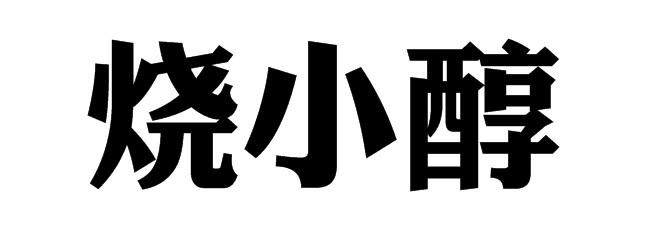 烧小醇